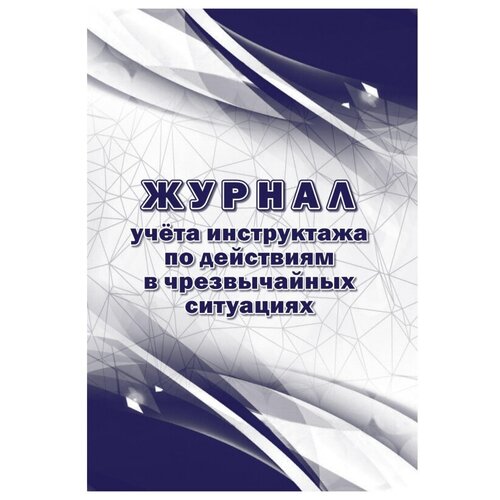 ЖУРНАЛ
учёта инструктажа по действиям в чрезвычайных ситуациях